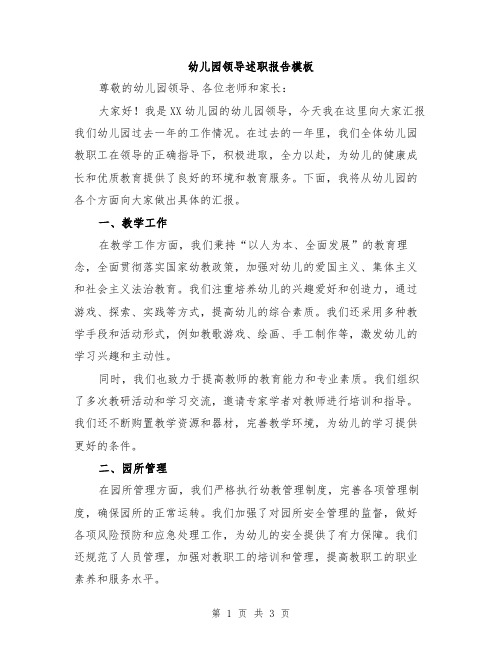 幼儿园领导述职报告模板

尊敬的幼儿园领导、各位老师和家长：

大家好！我是XX幼儿园的幼儿园领导，今天我在这里向大家汇报我们幼儿园过去一年的工作情况。在过去的一年里，我们全体幼儿园教职工在领导的正确指导下，积极进取，全力以赴，为幼儿的健康成长和优质教育提供了良好的环境和教育服务。下面，我将从幼儿园的各个方面向大家做出具体的汇报。

一、教学工作

在教学工作方面，我们秉持“以人为本、全面发展”的教育理念，全面贯彻落实国家幼教政策，加强对幼儿的爱国主义、集体主义和社会主义法治教育。我们注重培养幼儿的兴趣爱好和创造力，通过游戏、探索、实践等方式，提高幼儿的综合素质。我们还采用多种教学手段和活动形式，例如教歌游戏、绘画、手工制作等，激发幼儿的学习兴趣和主动性。

同时，我们也致力于提高教师的教育能力和专业素质。我们组织了多次教研活动和学习交流，邀请专家学者对教师进行培训和指导。我们还不断购置教学资源和器材，完善教学环境，为幼儿的学习提供更好的条件。

二、园所管理

在园所管理方面，我们严格执行幼教管理制度，完善各项管理制度，确保园所的正常运转。我们加强了对园所安全管理的监督，做好各项风险预防和应急处理工作，为幼儿的安全提供了有力保障。我们还规范了人员管理，加强对教职工的培训和管理，提高教职工的职业素养和服务水平。

第 1 页 共 3 页